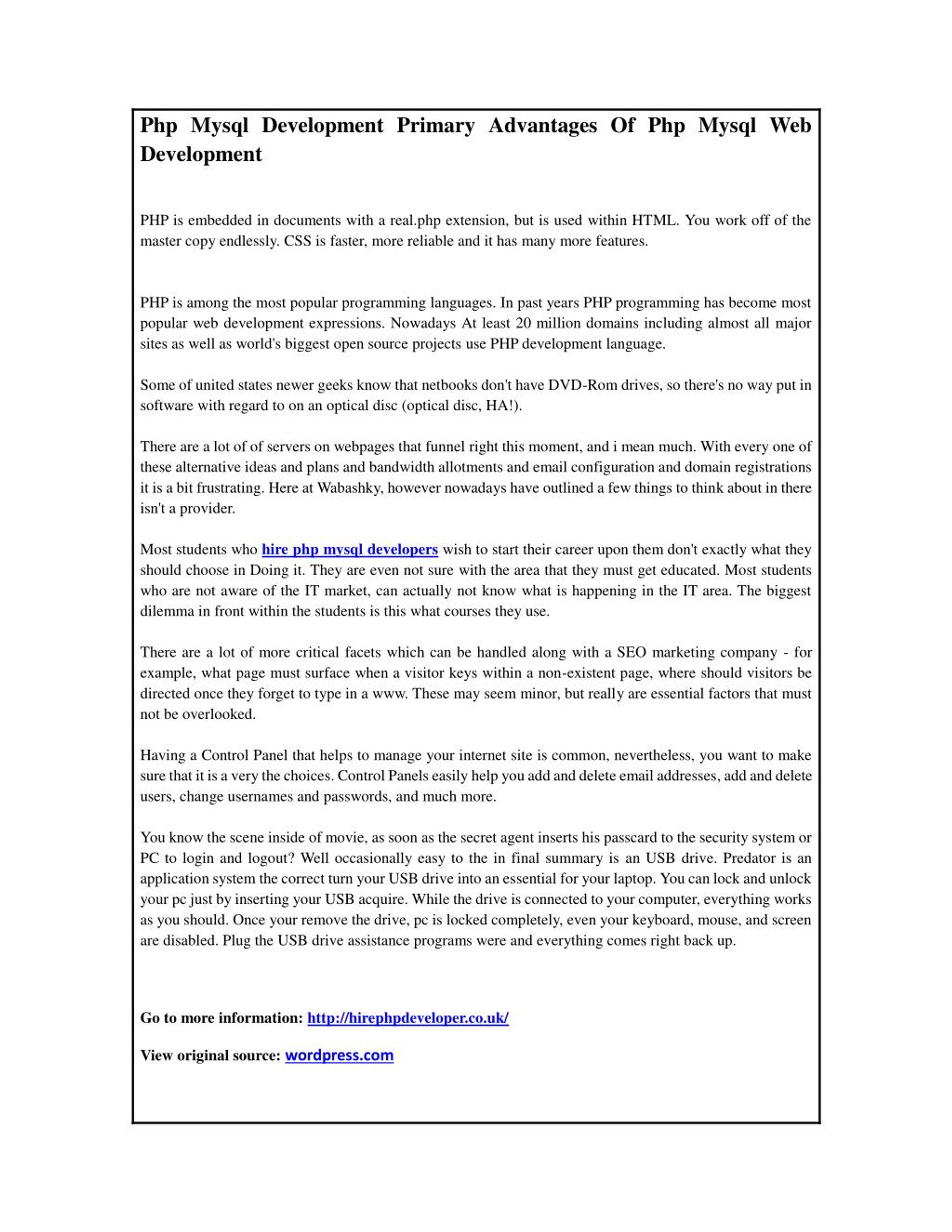 Php Mysql Development Primary Advantages Of Php Mysql Web Development

PHP is embedded in documents with a real.php extension, but is used within HTML. You work off of the master copy endlessly. CSS is faster, more reliable and it has many more features.

PHP is among the most popular programming languages. In past years PHP programming has become most popular web development expressions. Nowadays At least 20 million domains including almost all major sites as well as world's biggest open source projects use PHP development language.

Some of united states newer geeks know that netbooks don't have DVD-Rom drives, so there's no way put in software with regard to on an optical disc (optical disc, HA!).

There are a lot of of servers on webpages that funnel right this moment, and i mean much. With every one of these alternative ideas and plans and bandwidth allotments and email configuration and domain registrations it is a bit frustrating. Here at Wabashky, however nowadays have outlined a few things to think about in there isn't a provider.

Most students who hire php mysql developers wish to start their career upon them don't exactly what they should choose in Doing it. They are even not sure with the area that they must get educated. Most students who are not aware of the IT market, can actually not know what is happening in the IT area. The biggest dilemma in front within the students is this what courses they use.

There are a lot of more critical facets which can be handled along with a SEO marketing company - for example, what page must surface when a visitor keys within a non-existent page, where should visitors be directed once they forget to type in a www. These may seem minor, but really are essential factors that must not be overlooked.

Having a Control Panel that helps to manage your internet site is common, nevertheless, you want to make sure that it is a very the choices. Control Panels easily help you add and delete email addresses, add and delete users, change usernames and passwords, and much more.

You know the scene inside of movie, as soon as the secret agent inserts his passcard to the security system or PC to login and logout? Well occasionally easy to the in final summary is an USB drive. Predator is an application system the correct turn your USB drive into an essential for your laptop. You can lock and unlock your pc just by inserting your USB acquire. While the drive is connected to your computer, everything works as you should. Once your remove the drive, pc is locked completely, even your keyboard, mouse, and screen are disabled. Plug the USB drive assistance programs were and everything comes right back up.

Go to more information: http://hirephpdeveloper.co.uk/

View original source: wordpress.com